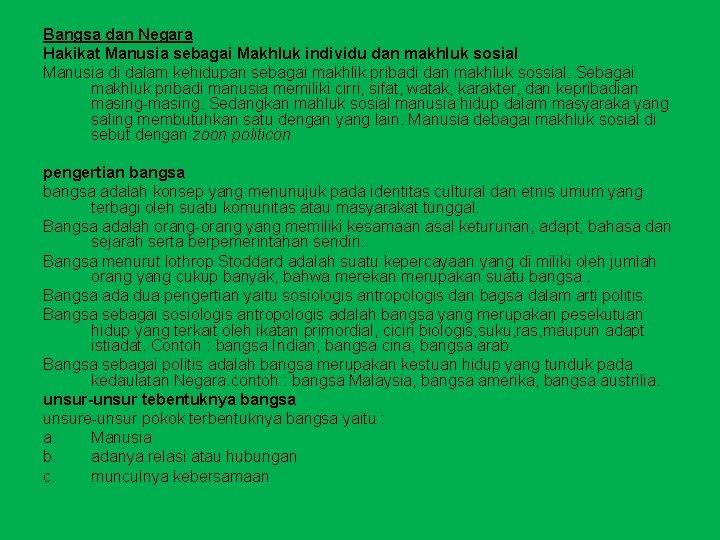 Bangsa dan Negara
Hakikat Manusia sebagai Makhluk individu dan makhluk sosial
Manusia di dalam kehidupan sebagai makhlik pribadi dan makhluk sossial. Sebagai makhluk pribadi manusia memiliki cirri, sifat, watak, karakter, dan kepribadian masing-masing. Sedangkan mahluk sosial manusia hidup dalam masyaraka yang saling membutuhkan satu dengan yang lain. Manusia debagai makhluk sosial di sebut dengan zoon politicon

pengertian bangsa
bangsa adalah konsep yang menunujuk pada identitas cultural dan etnis umum yang terbagi oleh suatu komunitas atau masyarakat tunggal.
Bangsa adalah orang-orang yang memiliki kesamaan asal keturunan, adapt, bahasa dan sejarah serta berpemerintahan sendiri.
Bangsa menurut lothrop Stoddard adalah suatu kepercayaan yang di miliki oleh jumlah orang yang cukup banyak, bahwa merekan merupakan suatu bangsa .
Bangsa ada dua pengertian yaitu sosiologis antropologis dan bagsa dalam arti politis.
Bangsa sebagai sosiologis antropologis adalah bangsa yang merupakan pesekutuan hidup yang terkait oleh ikatan primordial, ciciri biologis,suku,ras,maupun adapt istiadat. Contoh : bangsa Indian, bangsa cina, bangsa arab.
Bangsa sebagai politis adalah bangsa merupakan kestuan hidup yang tunduk pada kedaulatan Negara.contoh : bangsa Malaysia, bangsa amerika, bangsa austrilia.
unsur-unsur tebentuknya bangsa
unsure-unsur pokok terbentuknya bangsa yaitu :
a. Manusia
b. adanya relasi atau hubungan
c. munculnya kebersamaan